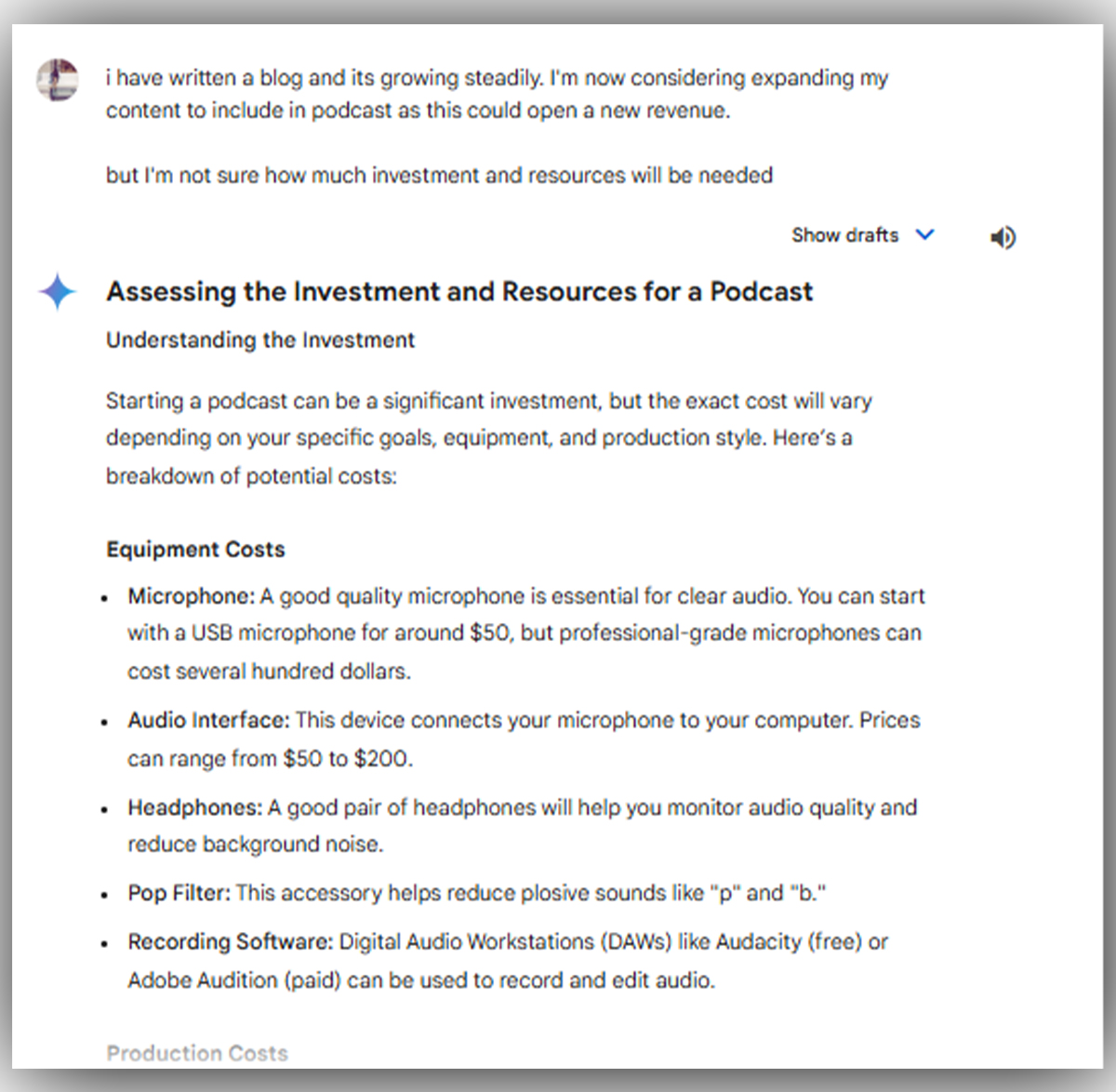 i have written a blog and its growing steadily. I'm now considering expanding my content to include in podcast as this could open a new revenue.

but I'm not sure how much investment and resources will be needed

Show drafts

Assessing the Investment and Resources for a Podcast

Understanding the Investment

Starting a podcast can be a significant investment, but the exact cost will vary depending on your specific goals, equipment, and production style. Here's a breakdown of potential costs:

Equipment Costs

- Microphone: A good quality microphone is essential for clear audio. You can start with a USB microphone for around \$50, but professional-grade microphones can cost several hundred dollars.
- Audio Interface: This device connects your microphone to your computer. Prices can range from \$50 to \$200.
- Headphones: A good pair of headphones will help you monitor audio quality and reduce background noise.
- Pop Filter: This accessory helps reduce plosive sounds like "p" and "b."
- Recording Software: Digital Audio Workstations (DAWs) like Audacity (free) or Adobe Audition (paid) can be used to record and edit audio.

Production Costs